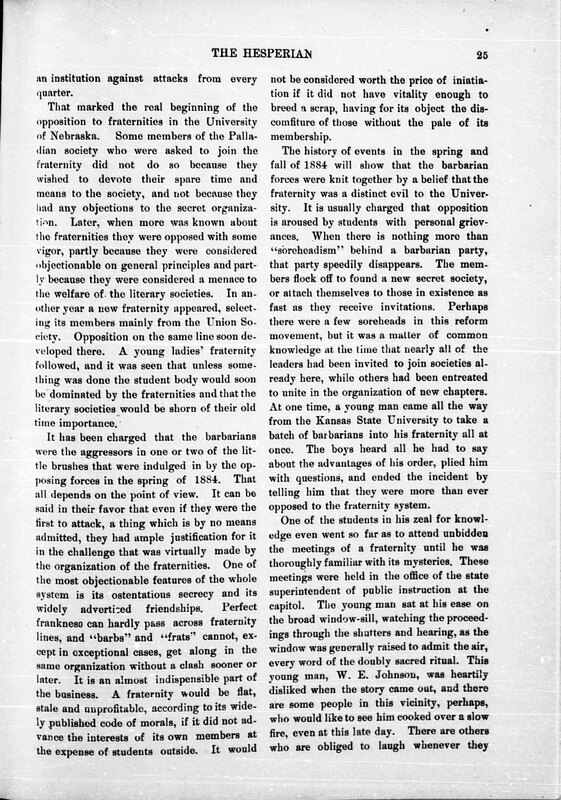 THE HESPERIAN 25

an institution against attacks from every quarter.

That marked the real beginning of the opposition to fraternities in the University of Nebraska. Some members of the Palladian society who were asked to join the fraternity did not do so because they wished to devote their spare time and means to the society, and not because they had any objections to the secret organization. Later, when more was known about the fraternities they were opposed with some vigor, partly because they were considered objectionable on general principles and partly because they were considered a menace to the welfare of the literary societies. In another year a new fraternity appeared, selecting its members mainly from the Union Society. Opposition on the same line soon developed there. A young ladies' fraternity followed, and it was seen that unless something was done the student body would soon be dominated by the fraternities and that the literary societies would be shorn of their old time importance.

It has been charged that the barbarians were the aggressors in one or two of the little brushes that were indulged in by the opposing forces in the spring of 1884. That all depends on the point of view. It can be said in their favor that even if they were the first to attack, a thing which is by no means admitted, they had ample justification for it in the challenge that was virtually made by the organization of the fraternities. One of the most objectionable features of the whole system is its ostentatious secrecy and its widely advertized friendships. Perfect frankness can hardly pass across fraternity lines, and "barbs" and "frats" cannot, except in exceptional cases, get along in the same organization without a clash sooner or later. It is an almost indispensible part of the business. A fraternity would be flat, stale and unprofitable, according to its widely published code of morals, if it did not advance the interests of its own members at the expense of students outside. It would not be considered worth the price of iniatiation if it did not have vitality enough to breed a scrap, having for its object the discomfiture of those without the pale of its membership.

The history of events in the spring and fall of 1884 will show that the barbarian forces were knit together by a belief that the fraternity was a distinct evil to the University. It is usually charged that opposition is aroused by students with personal grievances. When there is nothing more than "soreheadism" behind a barbarian party, that party speedily disappears. The members flock off to found a new secret society, or attach themselves to those in existence as fast as they receive invitations. Perhaps there were a few soreheads in this reform movement, but it was a matter of common knowledge at the time that nearly all of the leaders had been invited to join societies already here, while others had been entreated to unite in the organization of new chapters. At one time, a young man came all the way from the Kansas State University to take a batch of barbarians into his fraternity all at once. The boys heard all he had to say about the advantages of his order, plied him with questions, and ended the incident by telling him that they were more than ever opposed to the fraternity system.

One of the students in his zeal for knowledge even went so far as to attend unbidden the meetings of a fraternity until he was thoroughly familiar with its mysteries. These meetings were held in the office of the state superintendent of public instruction at the capitol. The young man sat at his ease on the broad window-sill, watching the proceedings through the shutters and hearing, as the window was generally raised to admit the air, every word of the doubly sacred ritual. This young man, W. E. Johnson, was heartily disliked when the story came out, and there are some people in this vicinity, perhaps, who would like to see him cooked over a slow fire, even at this late day. There are others who are obliged to laugh whenever they